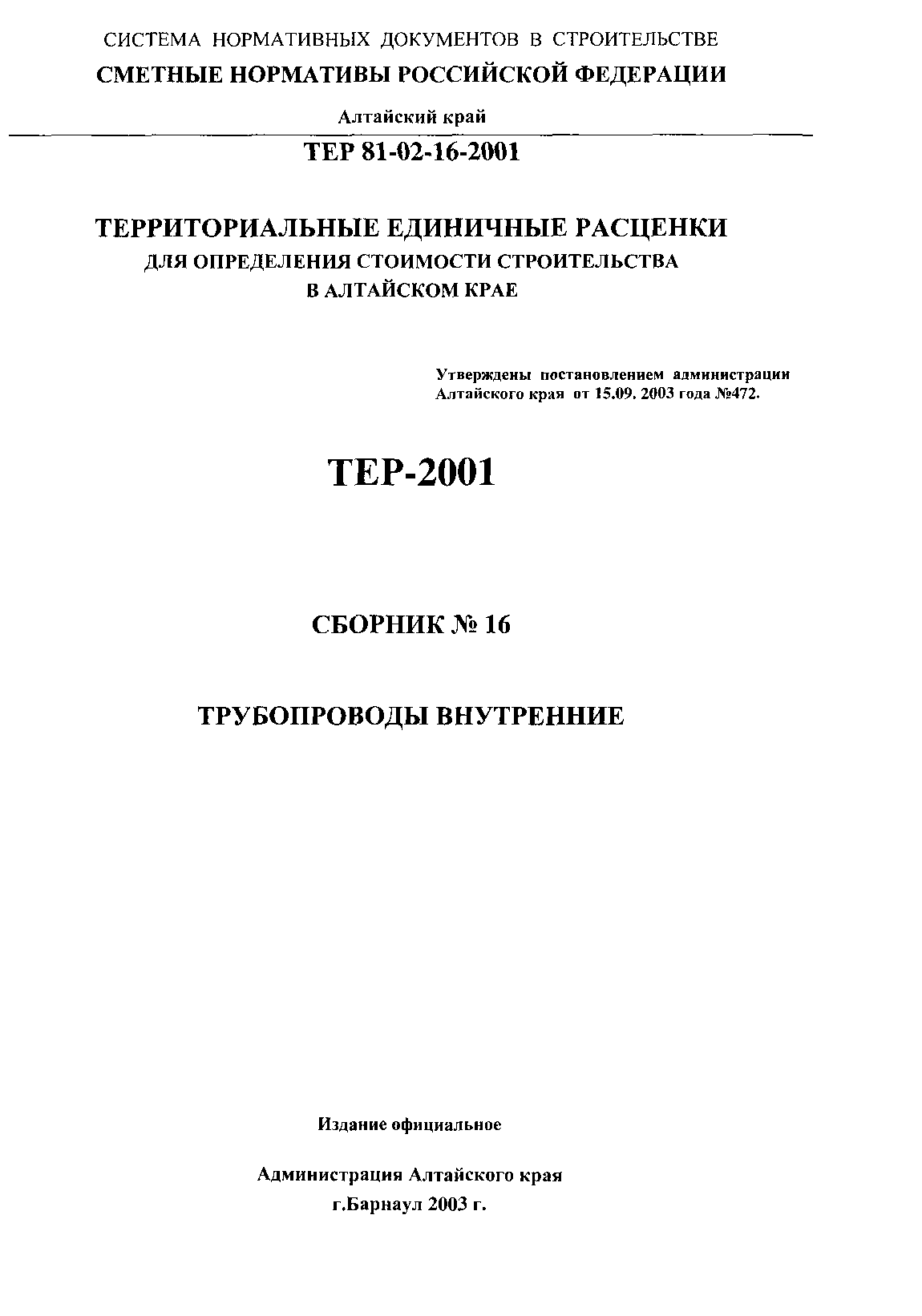 СИСТЕМА НОРМАТИВНЫХ ДОКУМЕНТОВ В СТРОИТЕЛЬСТВЕ
СМЕТНЫЕ НОРМАТИВЫ РОССИЙСКОЙ ФЕДЕРАЦИИ

Алтайский край

ТЕР 81-02-16-2001

ТЕРРИТОРИАЛЬНЫЕ ЕДИНИЧНЫЕ РАСЦЕНКИ
ДЛЯ ОПРЕДЕЛЕНИЯ СТОИМОСТИ СТРОИТЕЛЬСТВА
В АЛТАЙСКОМ КРАЕ

Утверждены постановлением администрации Алтайского края от 15.09. 2003 года №472.

ТЕР-2001

СБОРНИК № 16

ТРУБОПРОВОДЫ ВНУТРЕННИЕ

Издание официальное

Администрация Алтайского края
г.Барнаул 2003 г.